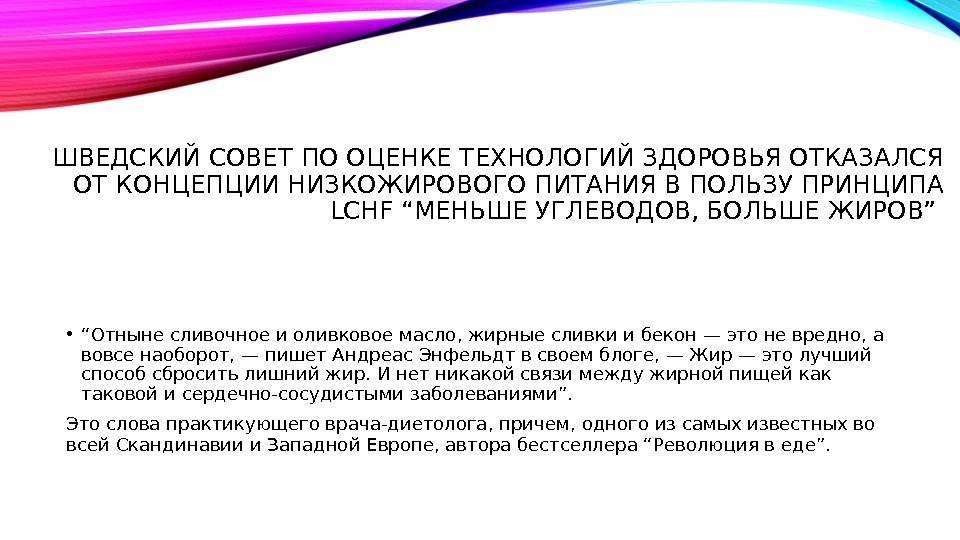 ШВЕДСКИЙ СОВЕТ ПО ОЦЕНКЕ ТЕХНОЛОГИЙ ЗДОРОВЬЯ ОТКАЗАЛСЯ ОТ КОНЦЕПЦИИ НИЗКОЖИРОВОГО ПИТАНИЯ В ПОЛЬЗУ ПРИНЦИПА LCHF "МЕНЬШЕ УГЛЕВОДОВ, БОЛЬШЕ ЖИРОВ"

• "Отныне сливочное и оливковое масло, жирные сливки и бекон — это не вредно, а вовсе наоборот, — пишет Андреас Энфельдт в своем блоге, — Жир — это лучший способ сбросить лишний жир. И нет никакой связи между жирной пищей как таковой и сердечно-сосудистыми заболеваниями".

Это слова практикующего врача-диетолога, причем, одного из самых известных во всей Скандинавии и Западной Европе, автора бестселлера "Революция в еде".